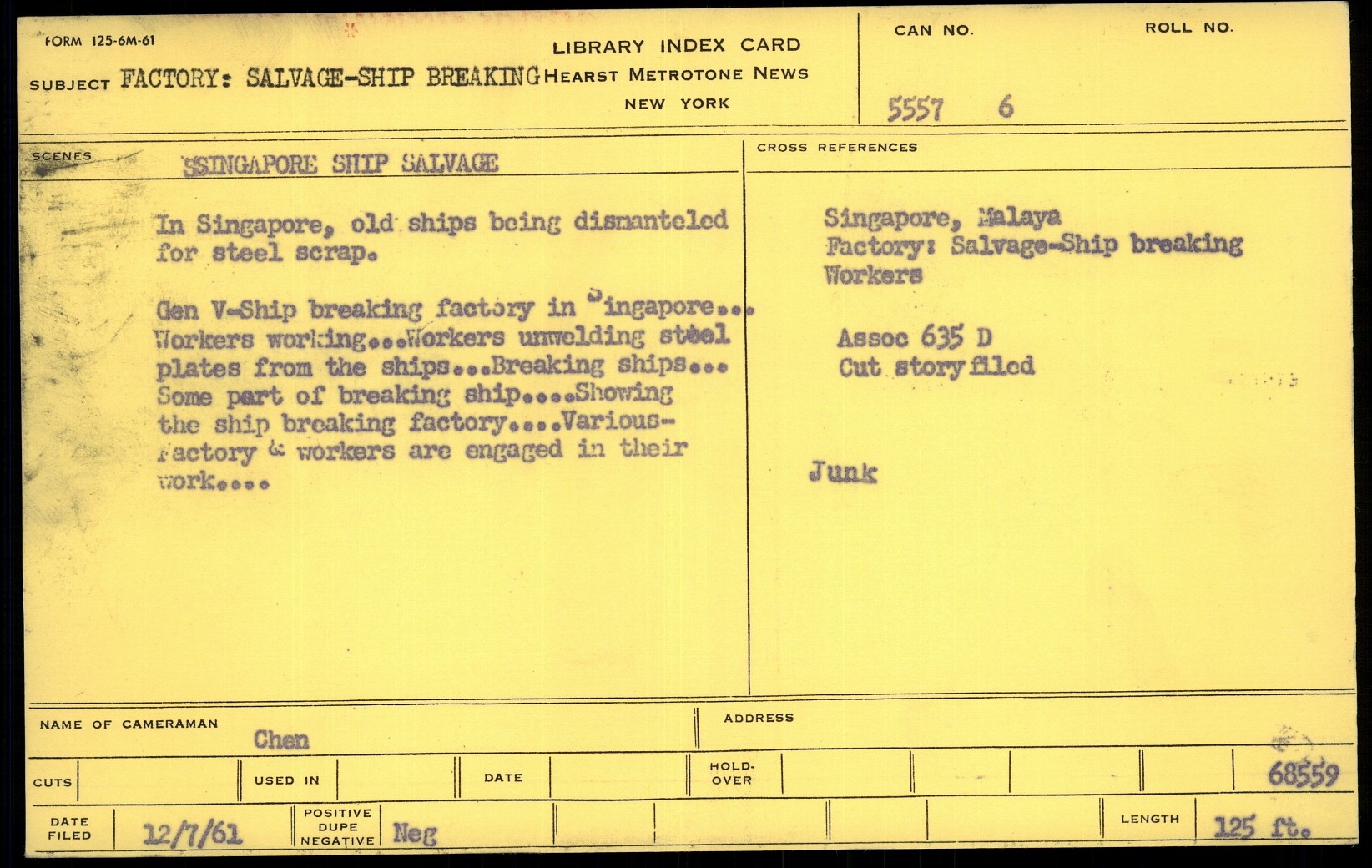 FORM 125-6M-61

SUBJECT FACTORY: SALVAGE-SHIP BREAKING

LIBRARY INDEX CARD
HEARST METROTONE NEWS
NEW YORK

CAN NO.
5557

ROLL NO.
6

SCENES
SSINGAPORE SHIP SALVAGE

In Singapore, old ships being dismanteled for steel scrap.

Gen V-Ship breaking factory in Singapore... Workers working...Workers unwelding steel plates from the ships...Breaking ships... Some part of breaking ship....Showing the ship breaking factory....Various-factory & workers are engaged in their work....

CROSS REFERENCES

Singapore, Malaya
Factory: Salvage-Ship breaking
Workers

Assoc 635 D
Cut story filed

Junk

NAME OF CAMERAMAN
Chen

ADDRESS

CUTS

USED IN

DATE

HOLD-OVER

68559

DATE FILED
12/7/61

POSITIVE
DUPE
NEGATIVE
Neg

LENGTH
125 ft.